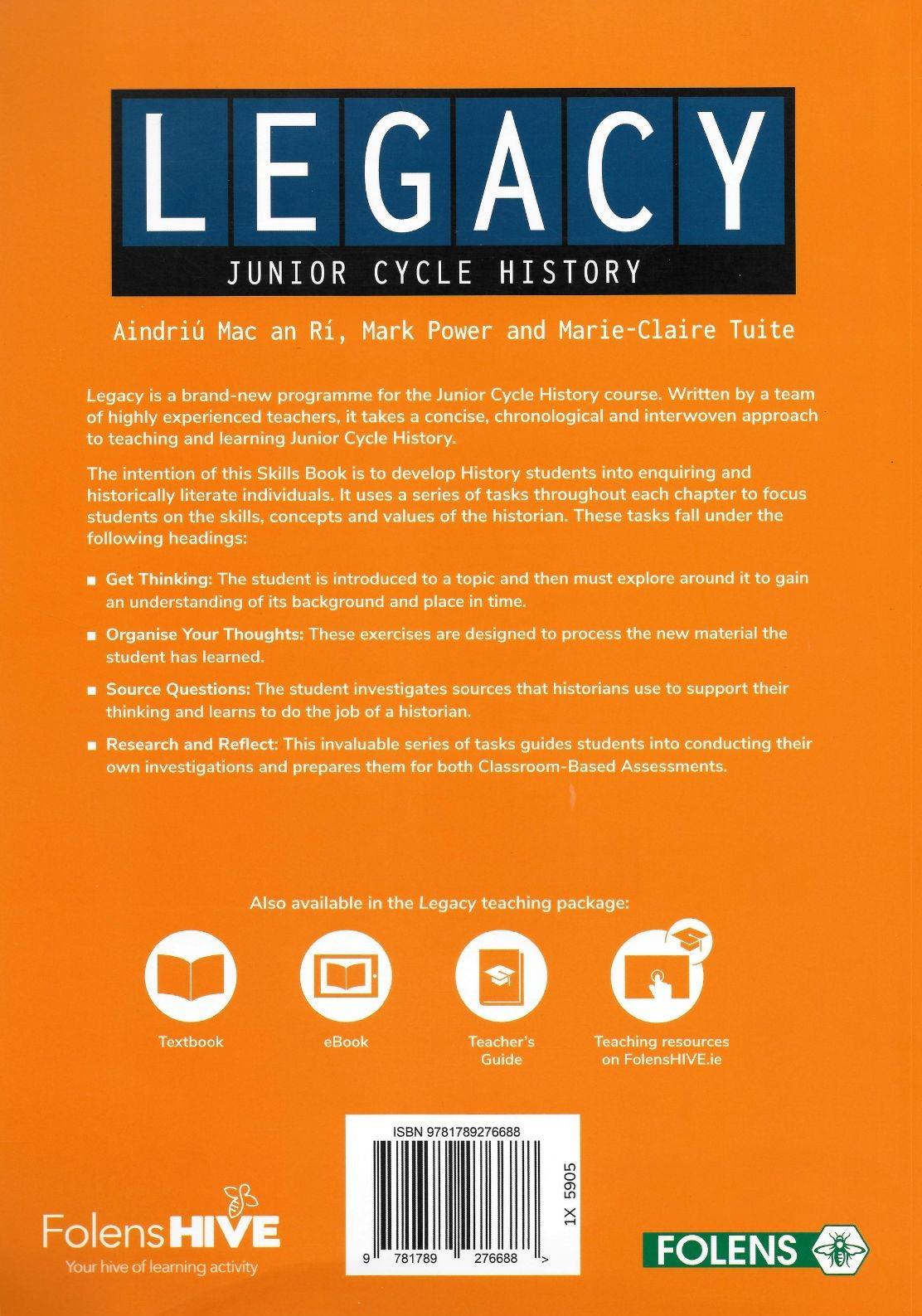 LEGACY
JUNIOR CYCLE HISTORY

Aindriú Mac an Rí, Mark Power and Marie-Claire Tuite

Legacy is a brand-new programme for the Junior Cycle History course. Written by a team of highly experienced teachers, it takes a concise, chronological and interwoven approach to teaching and learning Junior Cycle History.

The intention of this Skills Book is to develop History students into enquiring and historically literate individuals. It uses a series of tasks throughout each chapter to focus students on the skills, concepts and values of the historian. These tasks fall under the following headings:

■ Get Thinking: The student is introduced to a topic and then must explore around it to gain an understanding of its background and place in time.

■ Organise Your Thoughts: These exercises are designed to process the new material the student has learned.

■ Source Questions: The student investigates sources that historians use to support their thinking and learns to do the job of a historian.

■ Research and Reflect: This invaluable series of tasks guides students into conducting their own investigations and prepares them for both Classroom-Based Assessments.

Also available in the Legacy teaching package:

Textbook

eBook

Teacher's Guide

Teaching resources on FolensHIVE.ie

ISBN 9781789276688

1X 5905

9 781789 276688 >

FolensHIVE
Your hive of learning activity

FOLENS